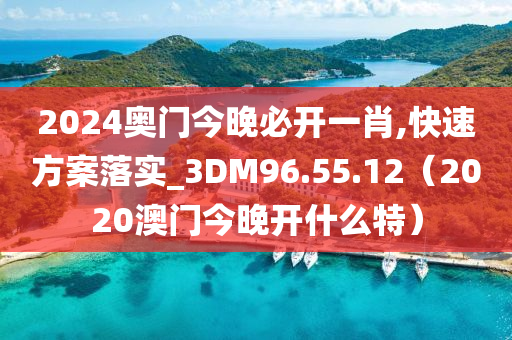 2024奥门今晚必开一肖,快速方案落实_3DM96.55.12（2020澳门今晚开什么特）